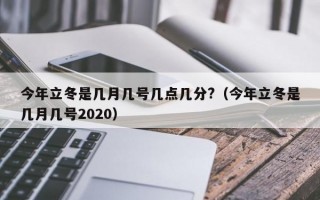 今年立冬是几月几号几点几分?（今年立冬是几月几号2020）